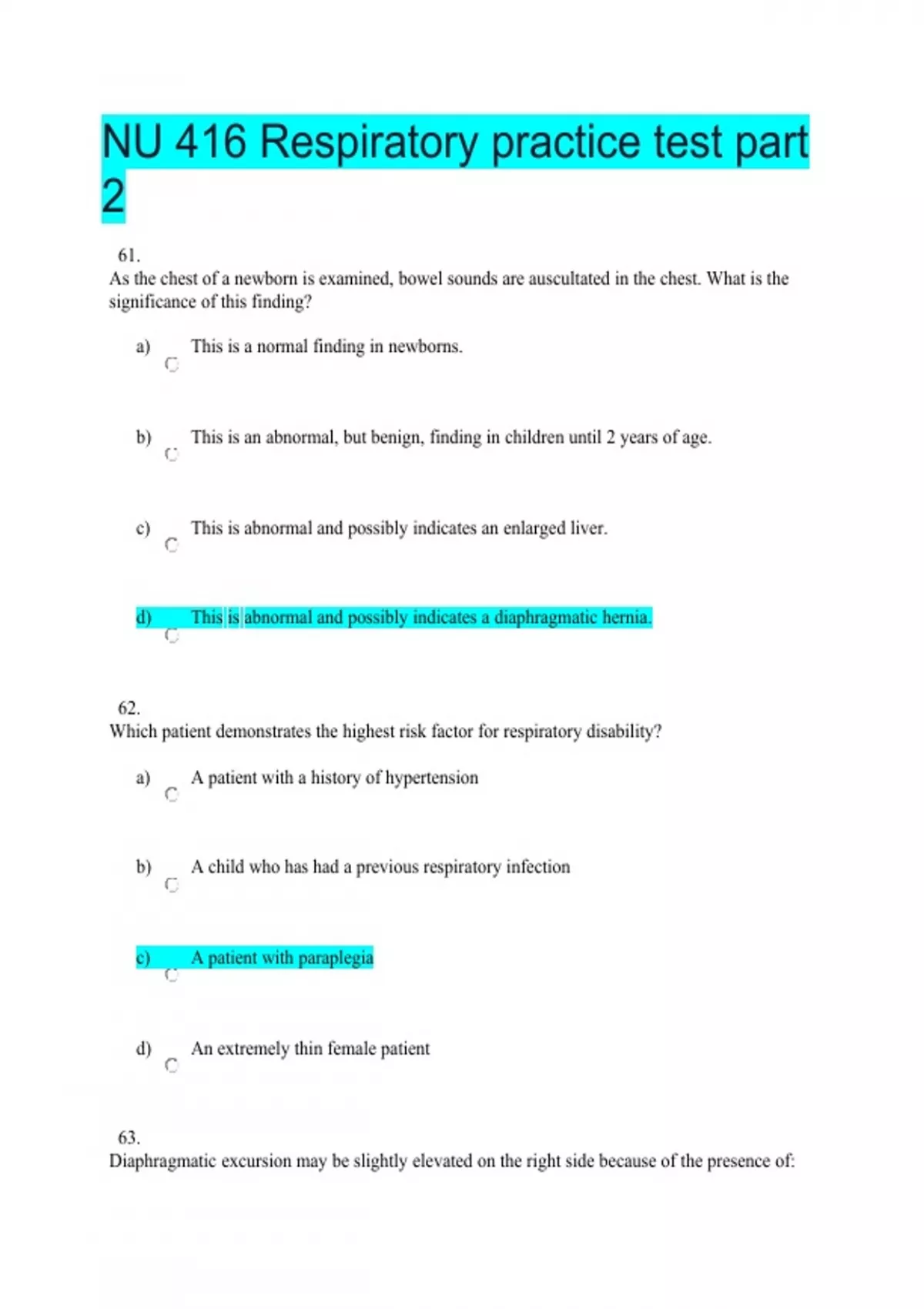 NU 416 Respiratory practice test part 2

61.
As the chest of a newborn is examined, bowel sounds are auscultated in the chest. What is the significance of this finding?

a) This is a normal finding in newborns.

b) This is an abnormal, but benign, finding in children until 2 years of age.

c) This is abnormal and possibly indicates an enlarged liver.

d) This is abnormal and possibly indicates a diaphragmatic hernia.

62.
Which patient demonstrates the highest risk factor for respiratory disability?

a) A patient with a history of hypertension

b) A child who has had a previous respiratory infection

c) A patient with paraplegia

d) An extremely thin female patient

63.
Diaphragmatic excursion may be slightly elevated on the right side because of the presence of: